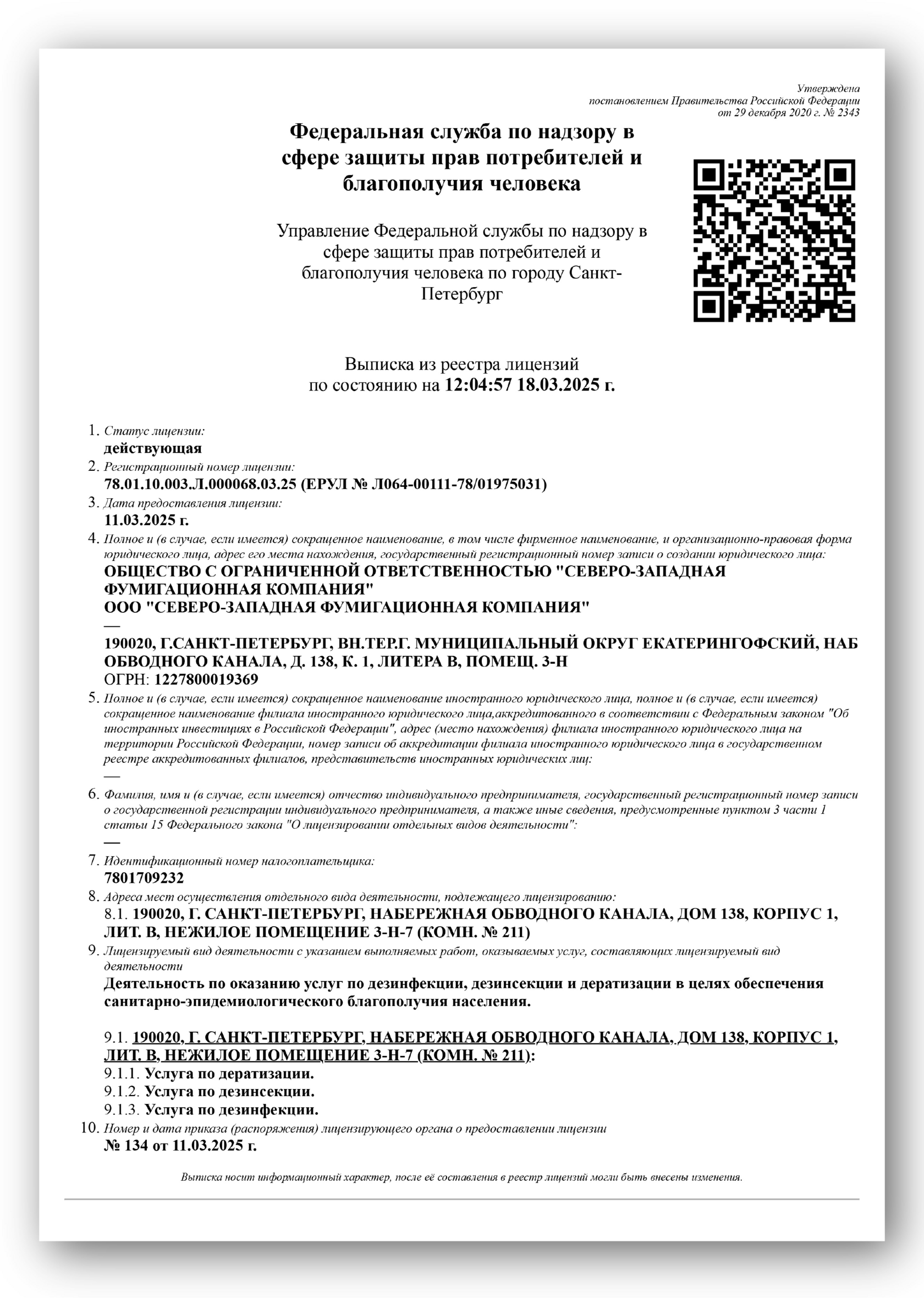 Утверждена
постановлением Правительства Российской Федерации
от 29 декабря 2020 г. № 2343

Федеральная служба по надзору в сфере защиты прав потребителей и благополучия человека

Управление Федеральной службы по надзору в сфере защиты прав потребителей и благополучия человека по городу Санкт-Петербург

Выписка из реестра лицензий
по состоянию на 12:04:57 18.03.2025 г.

1. Статус лицензии:
действующая
2. Регистрационный номер лицензии:
78.01.10.003.Л.000068.03.25 (ЕРУЛ № Л064-00111-78/01975031)
3. Дата предоставления лицензии:
11.03.2025 г.
4. Полное и (в случае, если имеется) сокращенное наименование, в том числе фирменное наименование, и организационно-правовая форма юридического лица, адрес его места нахождения, государственный регистрационный номер записи о создании юридического лица:
ОБЩЕСТВО С ОГРАНИЧЕННОЙ ОТВЕТСТВЕННОСТЬЮ "СЕВЕРО-ЗАПАДНАЯ ФУМИГАЦИОННАЯ КОМПАНИЯ"
ООО "СЕВЕРО-ЗАПАДНАЯ ФУМИГАЦИОННАЯ КОМПАНИЯ"
—
190020, Г.САНКТ-ПЕТЕРБУРГ, ВН.ТЕР.Г. МУНИЦИПАЛЬНЫЙ ОКРУГ ЕКАТЕРИНГОФСКИЙ, НАБ ОБВОДНОГО КАНАЛА, Д. 138, К. 1, ЛИТЕРА В, ПОМЕЩ. 3-Н
ОГРН: 1227800019369
5. Полное и (в случае, если имеется) сокращенное наименование иностранного юридического лица, полное и (в случае, если имеется) сокращенное наименование филиала иностранного юридического лица,аккредитованного в соответствии с Федеральным законом "Об иностранных инвестициях в Российской Федерации", адрес (место нахождения) филиала иностранного юридического лица на территории Российской Федерации, номер записи об аккредитации филиала иностранного юридического лица в государственном реестре аккредитованных филиалов, представительств иностранных юридических лиц:
—
6. Фамилия, имя и (в случае, если имеется) отчество индивидуального предпринимателя, государственный регистрационный номер записи о государственной регистрации индивидуального предпринимателя, а также иные сведения, предусмотренные пунктом 3 части 1 статьи 15 Федерального закона "О лицензировании отдельных видов деятельности":
—
7. Идентификационный номер налогоплательщика:
7801709232
8. Адреса мест осуществления отдельного вида деятельности, подлежащего лицензированию:
8.1. 190020, Г. САНКТ-ПЕТЕРБУРГ, НАБЕРЕЖНАЯ ОБВОДНОГО КАНАЛА, ДОМ 138, КОРПУС 1, ЛИТ. В, НЕЖИЛОЕ ПОМЕЩЕНИЕ 3-Н-7 (КОМН. № 211)
9. Лицензируемый вид деятельности с указанием выполняемых работ, оказываемых услуг, составляющих лицензируемый вид деятельности
Деятельность по оказанию услуг по дезинфекции, дезинсекции и дератизации в целях обеспечения санитарно-эпидемиологического благополучия населения.

9.1. 190020, Г. САНКТ-ПЕТЕРБУРГ, НАБЕРЕЖНАЯ ОБВОДНОГО КАНАЛА, ДОМ 138, КОРПУС 1, ЛИТ. В, НЕЖИЛОЕ ПОМЕЩЕНИЕ 3-Н-7 (КОМН. № 211):
9.1.1. Услуга по дератизации.
9.1.2. Услуга по дезинсекции.
9.1.3. Услуга по дезинфекции.
10. Номер и дата приказа (распоряжения) лицензирующего органа о предоставлении лицензии
№ 134 от 11.03.2025 г.

Выписка носит информационный характер, после её составления в реестр лицензий могли быть внесены изменения.